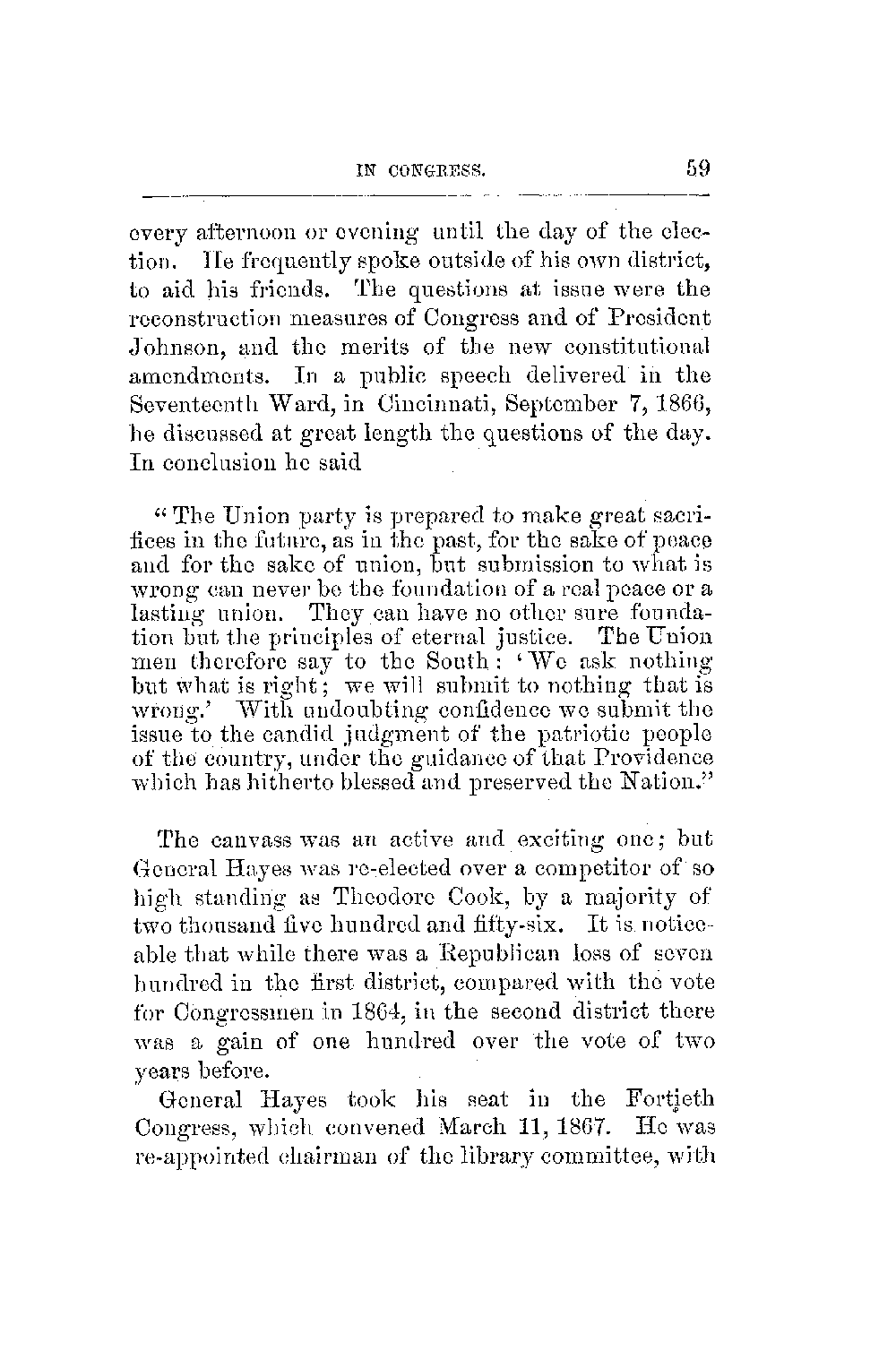 IN CONGRESS. 59

every afternoon or evening until the day of the election. He frequently spoke outside of his own district, to aid his friends. The questions at issue were the reconstruction measures of Congress and of President Johnson, and the merits of the new constitutional amendments. In a public speech delivered in the Seventeenth Ward, in Cincinnati, September 7, 1866, he discussed at great length the questions of the day. In conclusion he said

"The Union party is prepared to make great sacrifices in the future, as in the past, for the sake of peace and for the sake of union, but submission to what is wrong can never be the foundation of a real peace or a lasting union. They can have no other sure foundation but the principles of eternal justice. The Union men therefore say to the South: 'We ask nothing but what is right; we will submit to nothing that is wrong.' With undoubting confidence we submit the issue to the candid judgment of the patriotic people of the country, under the guidance of that Providence which has hitherto blessed and preserved the Nation."

The canvass was an active and exciting one; but General Hayes was re-elected over a competitor of so high standing as Theodore Cook, by a majority of two thousand five hundred and fifty-six. It is noticeable that while there was a Republican loss of seven hundred in the first district, compared with the vote for Congressmen in 1864, in the second district there was a gain of one hundred over the vote of two years before.

General Hayes took his seat in the Fortieth Congress, which convened March 11, 1867. He was re-appointed chairman of the library committee, with